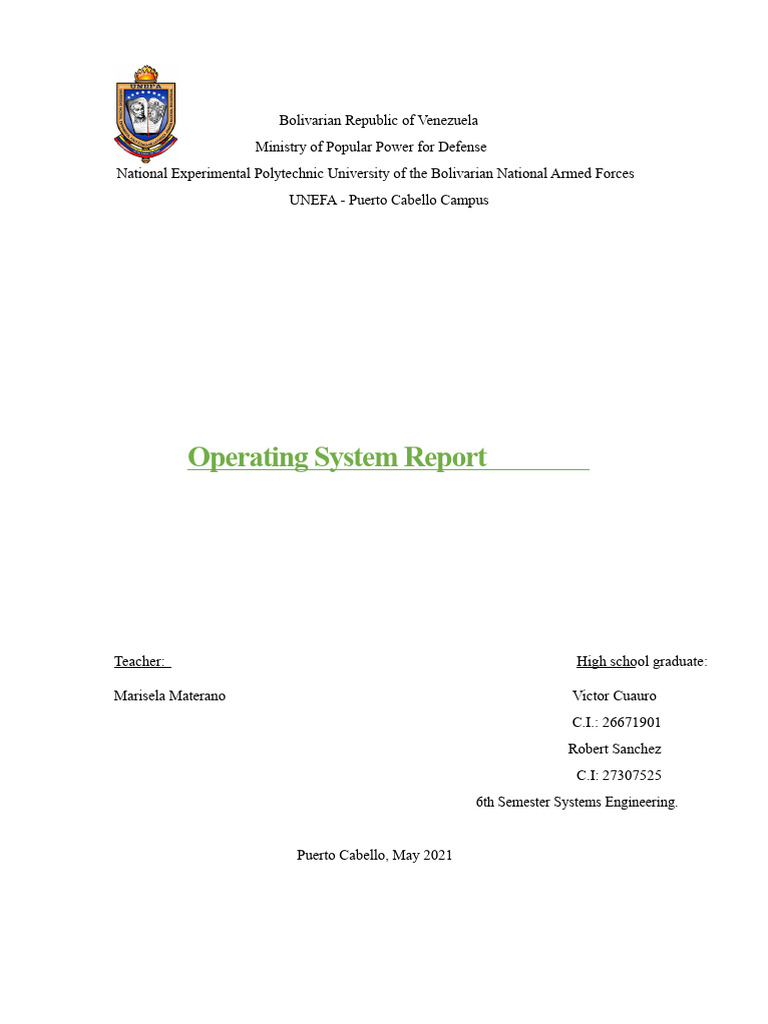 UNEFA

Bolivarian Republic of Venezuela
Ministry of Popular Power for Defense
National Experimental Polytechnic University of the Bolivarian National Armed Forces
UNEFA - Puerto Cabello Campus

Operating System Report

Teacher:
Marisela Materano

High school graduate:
Victor Cuauro
C.I.: 26671901
Robert Sanchez
C.I: 27307525
6th Semester Systems Engineering.

Puerto Cabello, May 2021